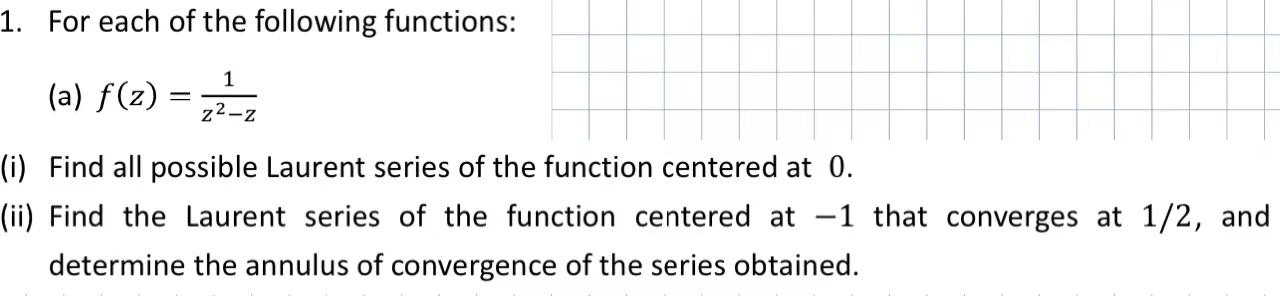 1. For each of the following functions:

(a) $f(z) = \frac{1}{z^2 - z}$

(i) Find all possible Laurent series of the function centered at $0$.

(ii) Find the Laurent series of the function centered at $-1$ that converges at $1/2$, and determine the annulus of convergence of the series obtained.